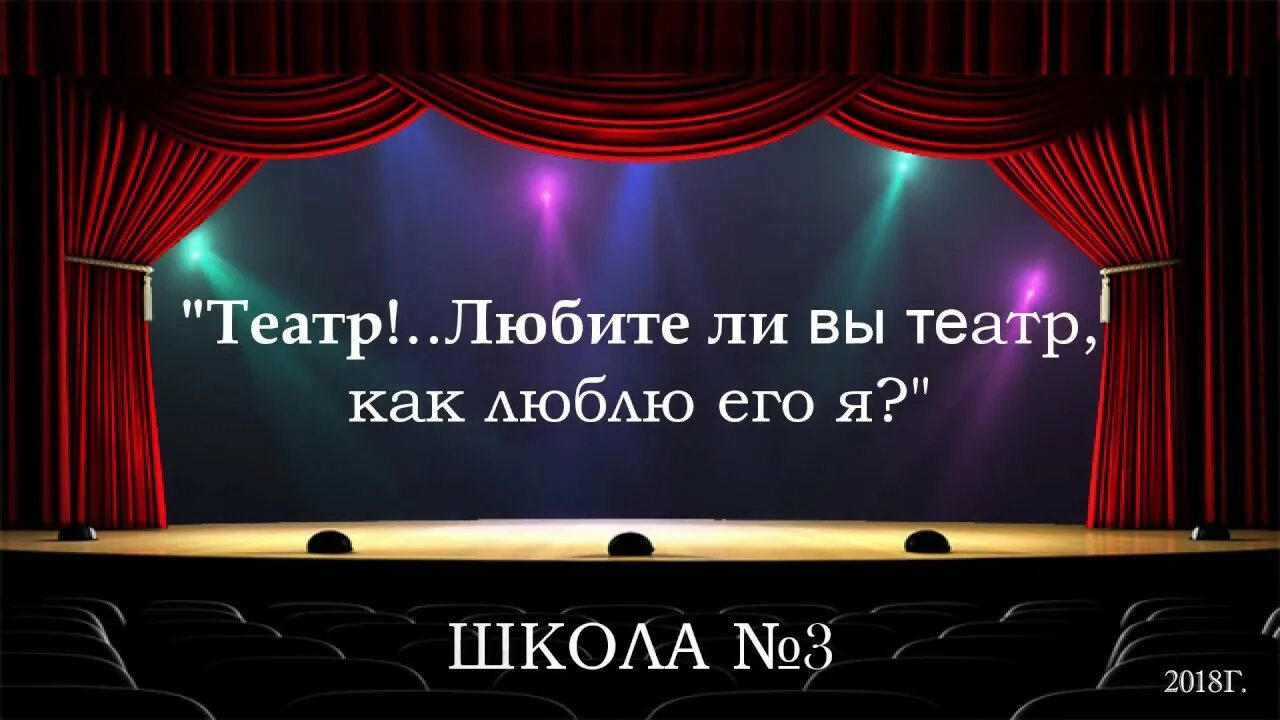 "Театр!..Любите ли вы театр, как люблю его я?"

ШКОЛА №3

2018Г.